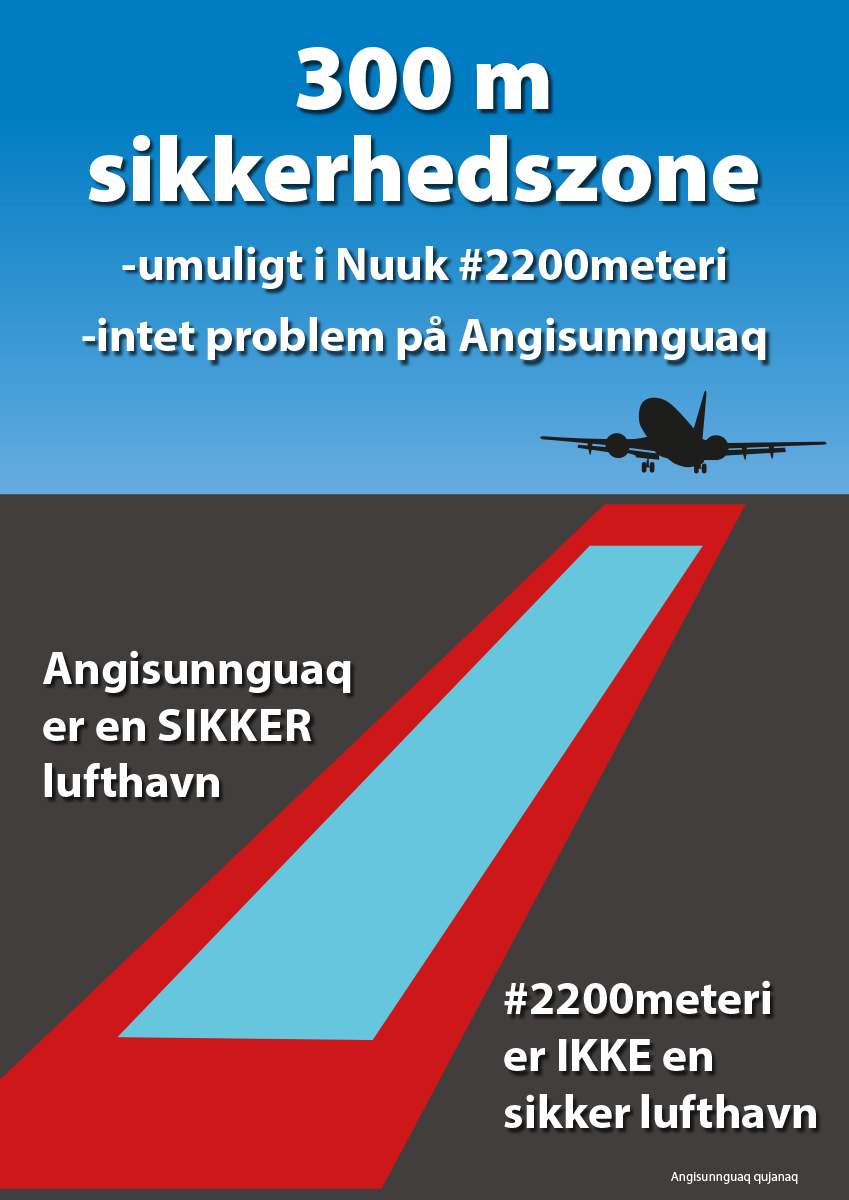 300 m
sikkerhedszone

-umuligt i Nuuk #2200meteri

-intet problem på Angisunnguaq

Angisunnguaq
er en SIKKER
lufthavn

#2200meteri
er IKKE en
sikker lufthavn

Angisunnguaq qujanaq